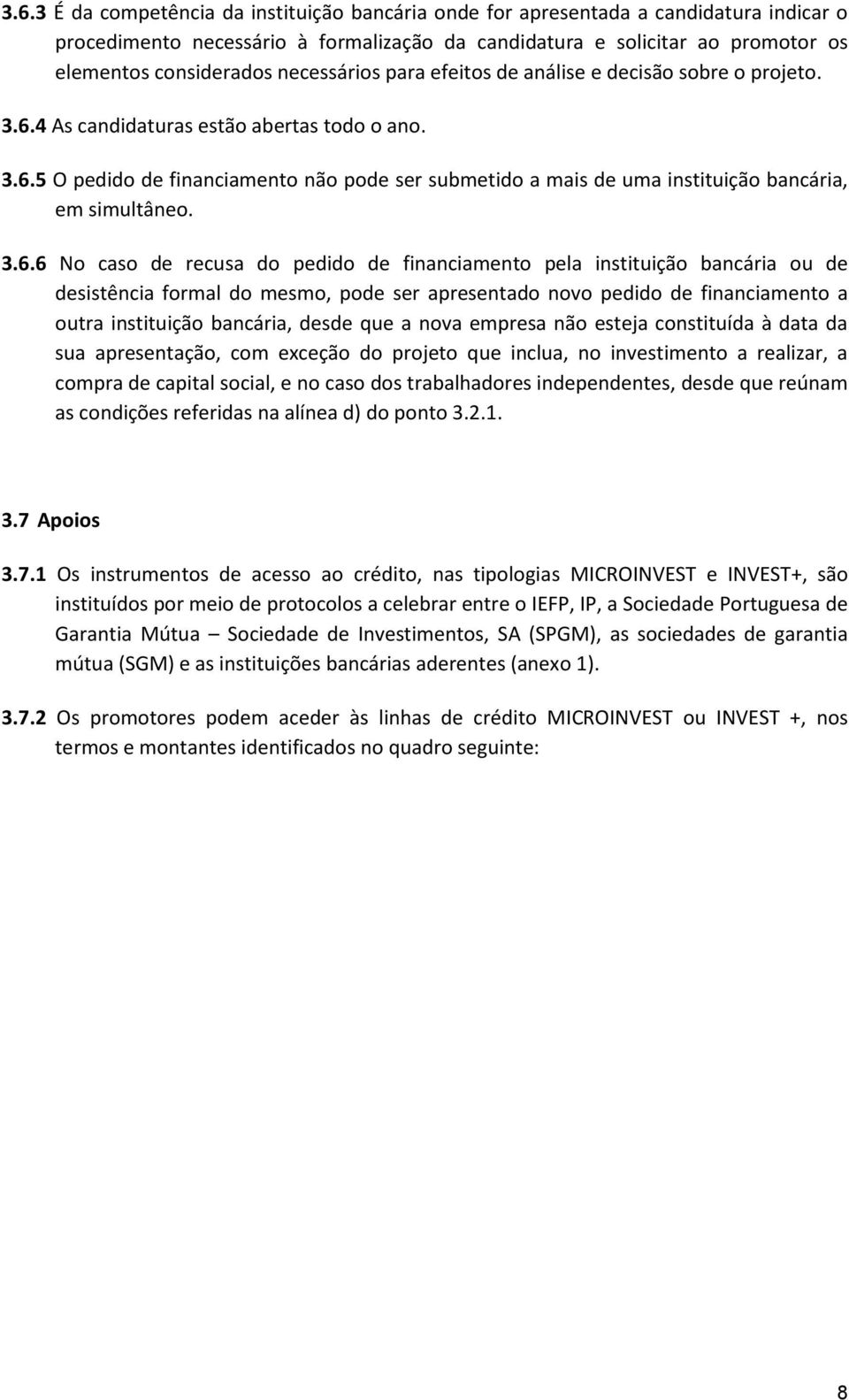 3.6.3 É da competência da instituição bancária onde for apresentada a candidatura indicar o procedimento necessário à formalização da candidatura e solicitar ao promotor os elementos considerados necessários para efeitos de análise e decisão sobre o projeto.

3.6.4 As candidaturas estão abertas todo o ano.

3.6.5 O pedido de financiamento não pode ser submetido a mais de uma instituição bancária, em simultâneo.

3.6.6 No caso de recusa do pedido de financiamento pela instituição bancária ou de desistência formal do mesmo, pode ser apresentado novo pedido de financiamento a outra instituição bancária, desde que a nova empresa não esteja constituída à data da sua apresentação, com exceção do projeto que inclua, no investimento a realizar, a compra de capital social, e no caso dos trabalhadores independentes, desde que reúnam as condições referidas na alínea d) do ponto 3.2.1.

3.7 Apoios

3.7.1 Os instrumentos de acesso ao crédito, nas tipologias MICROINVEST e INVEST+, são instituídos por meio de protocolos a celebrar entre o IEFP, IP, a Sociedade Portuguesa de Garantia Mútua – Sociedade de Investimentos, SA (SPGM), as sociedades de garantia mútua (SGM) e as instituições bancárias aderentes (anexo 1).

3.7.2 Os promotores podem aceder às linhas de crédito MICROINVEST ou INVEST +, nos termos e montantes identificados no quadro seguinte:

8